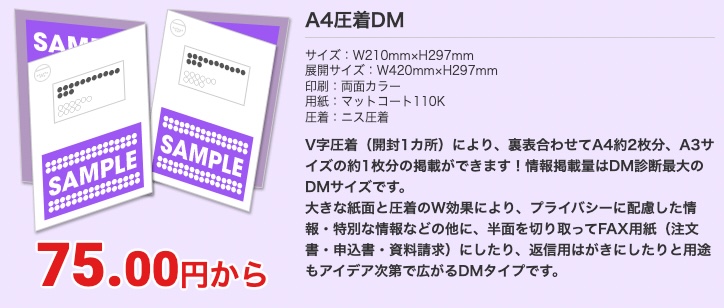 SAMPLE

SAMPLE

SAMPLE

75.00円から

A4圧着DM

サイズ：W210mm×H297mm
展開サイズ：W420mm×H297mm
印刷：両面カラー
用紙：マットコート110K
圧着：ニス圧着

V字圧着（開封1カ所）により、裏表合わせてA4約2枚分、A3サイズの約1枚分の掲載ができます！情報掲載量はDM診断最大のDMサイズです。
大きな紙面と圧着のW効果により、プライバシーに配慮した情報・特別な情報などの他に、半面を切り取ってFAX用紙（注文書・申込書・資料請求）にしたり、返信用はがきにしたりと用途もアイデア次第で広がるDMタイプです。